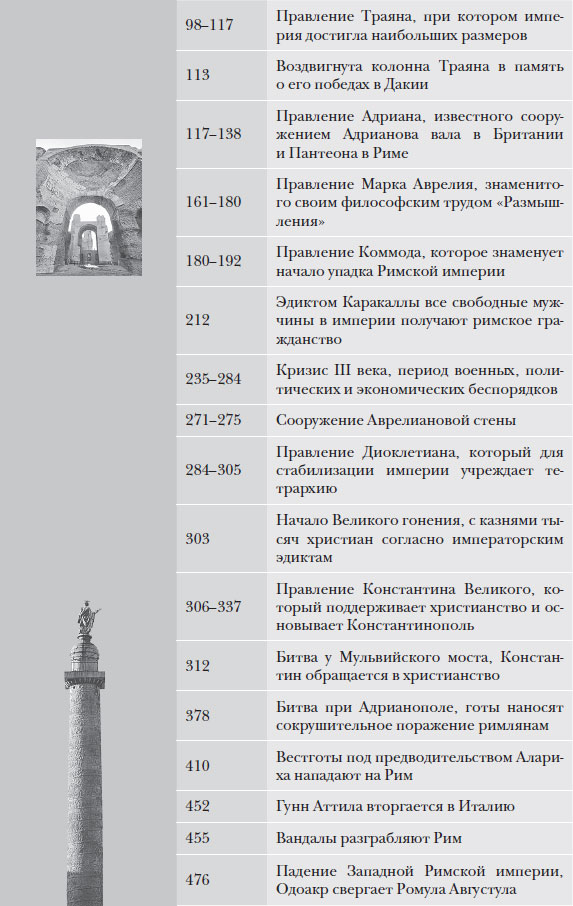 | 98–117 | Правление Траяна, при котором империя достигла наибольших размеров |
|---|---|
| 113 | Воздвигнута колонна Траяна в память о его победах в Дакии |
| 117–138 | Правление Адриана, известного сооружением Адрианова вала в Британии и Пантеона в Риме |
| 161–180 | Правление Марка Аврелия, знаменитого своим философским трудом «Размышления» |
| 180–192 | Правление Коммода, которое знаменует начало упадка Римской империи |
| 212 | Эдиктом Каракаллы все свободные мужчины в империи получают римское гражданство |
| 235–284 | Кризис III века, период военных, политических и экономических беспорядков |
| 271–275 | Сооружение Аврелиановой стены |
| 284–305 | Правление Диоклетиана, который для стабилизации империи учреждает тетрархию |
| 303 | Начало Великого гонения, с казнями тысяч христиан согласно императорским эдиктам |
| 306–337 | Правление Константина Великого, который поддерживает христианство и основывает Константинополь |
| 312 | Битва у Мульвийского моста, Константин обращается в христианство |
| 378 | Битва при Адрианополе, готы наносят сокрушительное поражение римлянам |
| 410 | Вестготы под предводительством Алариха нападают на Рим |
| 452 | Гунн Аттила вторгается в Италию |
| 455 | Вандалы разграбляют Рим |
| 476 | Падение Западной Римской империи, Одоакр свергает Ромула Августула |